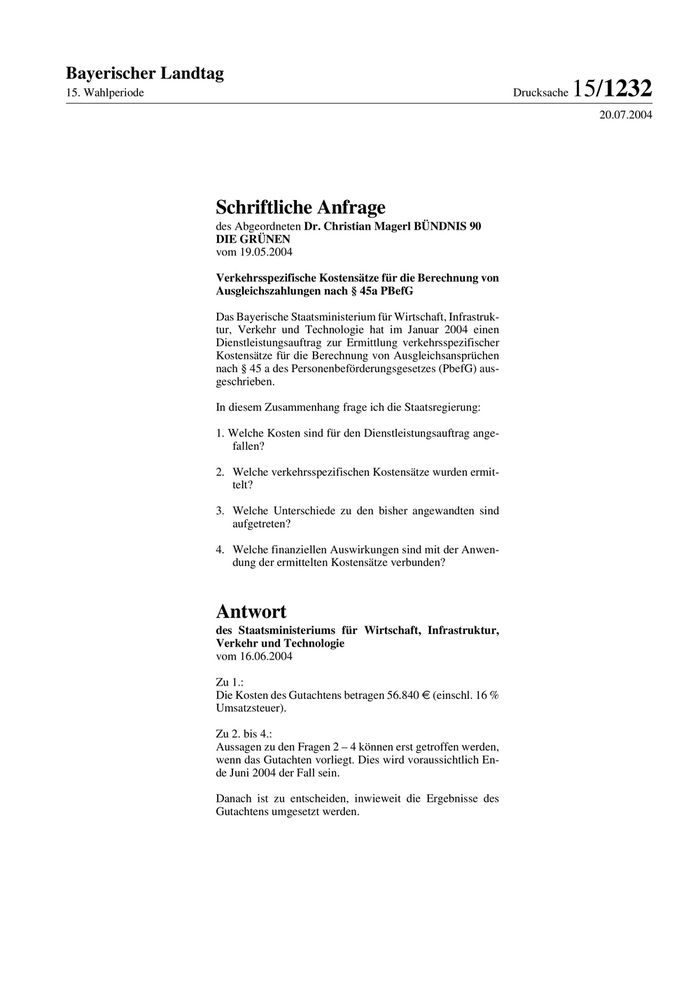 Bayerischer Landtag
15. Wahlperiode

Drucksache 15/1232
20.07.2004

Schriftliche Anfrage
des Abgeordneten Dr. Christian Magerl BÜNDNIS 90 DIE GRÜNEN
vom 19.05.2004

Verkehrsspezifische Kostensätze für die Berechnung von Ausgleichszahlungen nach § 45a PBefG

Das Bayerische Staatsministerium für Wirtschaft, Infrastruktur, Verkehr und Technologie hat im Januar 2004 einen Dienstleistungsauftrag zur Ermittlung verkehrsspezifischer Kostensätze für die Berechnung von Ausgleichsansprüchen nach § 45 a des Personenbeförderungsgesetzes (PbefG) ausgeschrieben.

In diesem Zusammenhang frage ich die Staatsregierung:

1. Welche Kosten sind für den Dienstleistungsauftrag angefallen?

2. Welche verkehrsspezifischen Kostensätze wurden ermittelt?

3. Welche Unterschiede zu den bisher angewandten sind aufgetreten?

4. Welche finanziellen Auswirkungen sind mit der Anwendung der ermittelten Kostensätze verbunden?

Antwort
des Staatsministeriums für Wirtschaft, Infrastruktur, Verkehr und Technologie
vom 16.06.2004

Zu 1.:
Die Kosten des Gutachtens betragen 56.840 € (einschl. 16 % Umsatzsteuer).

Zu 2. bis 4.:
Aussagen zu den Fragen 2 – 4 können erst getroffen werden, wenn das Gutachten vorliegt. Dies wird voraussichtlich Ende Juni 2004 der Fall sein.

Danach ist zu entscheiden, inwieweit die Ergebnisse des Gutachtens umgesetzt werden.